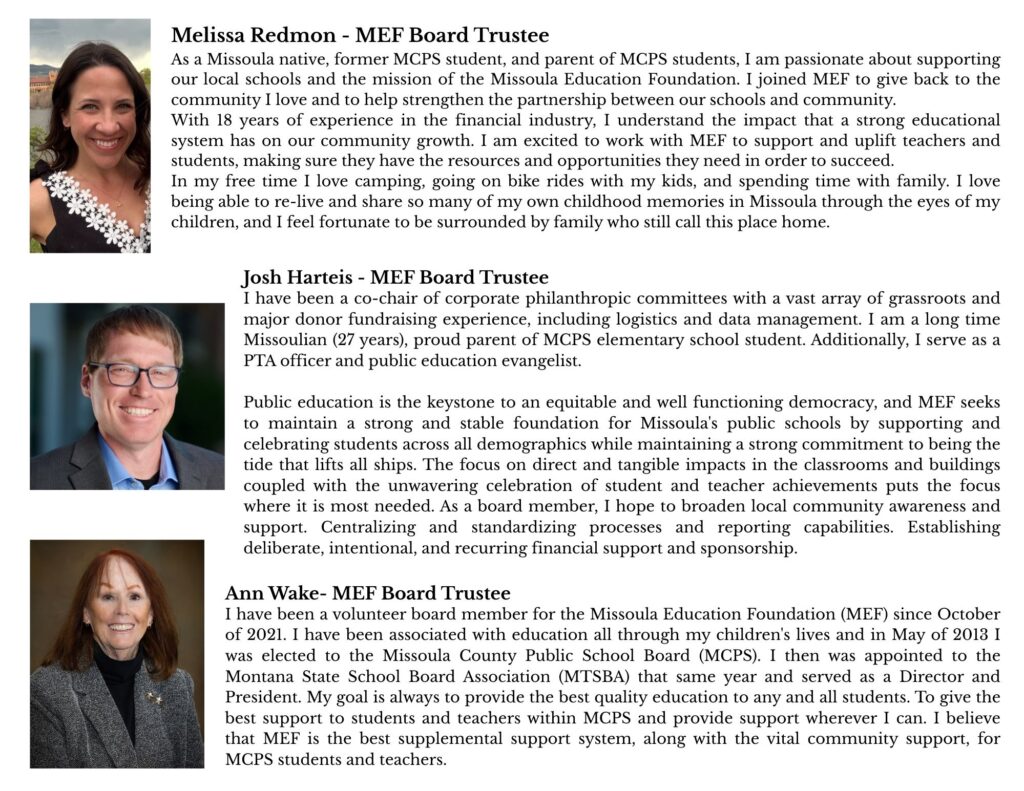 Melissa Redmon - MEF Board Trustee
As a Missoula native, former MCPS student, and parent of MCPS students, I am passionate about supporting our local schools and the mission of the Missoula Education Foundation. I joined MEF to give back to the community I love and to help strengthen the partnership between our schools and community.
With 18 years of experience in the financial industry, I understand the impact that a strong educational system has on our community growth. I am excited to work with MEF to support and uplift teachers and students, making sure they have the resources and opportunities they need in order to succeed.
In my free time I love camping, going on bike rides with my kids, and spending time with family. I love being able to re-live and share so many of my own childhood memories in Missoula through the eyes of my children, and I feel fortunate to be surrounded by family who still call this place home.

Josh Harteis - MEF Board Trustee
I have been a co-chair of corporate philanthropic committees with a vast array of grassroots and major donor fundraising experience, including logistics and data management. I am a long time Missoulian (27 years), proud parent of MCPS elementary school student. Additionally, I serve as a PTA officer and public education evangelist.

Public education is the keystone to an equitable and well functioning democracy, and MEF seeks to maintain a strong and stable foundation for Missoula's public schools by supporting and celebrating students across all demographics while maintaining a strong commitment to being the tide that lifts all ships. The focus on direct and tangible impacts in the classrooms and buildings coupled with the unwavering celebration of student and teacher achievements puts the focus where it is most needed. As a board member, I hope to broaden local community awareness and support. Centralizing and standardizing processes and reporting capabilities. Establishing deliberate, intentional, and recurring financial support and sponsorship.

Ann Wake- MEF Board Trustee
I have been a volunteer board member for the Missoula Education Foundation (MEF) since October of 2021. I have been associated with education all through my children's lives and in May of 2013 I was elected to the Missoula County Public School Board (MCPS). I then was appointed to the Montana State School Board Association (MTSBA) that same year and served as a Director and President. My goal is always to provide the best quality education to any and all students. To give the best support to students and teachers within MCPS and provide support wherever I can. I believe that MEF is the best supplemental support system, along with the vital community support, for MCPS students and teachers.